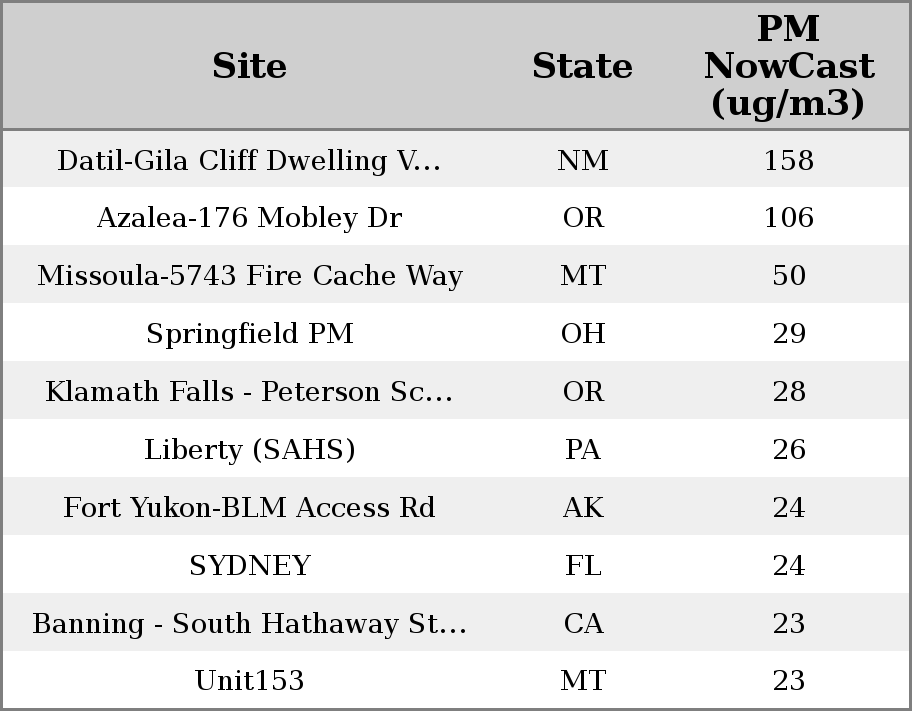 | Site | State | PM NowCast (ug/m3) |
|---|---|---|
| Datil-Gila Cliff Dwelling V... | NM | 158 |
| Azalea-176 Mobley Dr | OR | 106 |
| Missoula-5743 Fire Cache Way | MT | 50 |
| Springfield PM | OH | 29 |
| Klamath Falls - Peterson Sc... | OR | 28 |
| Liberty (SAHS) | PA | 26 |
| Fort Yukon-BLM Access Rd | AK | 24 |
| SYDNEY | FL | 24 |
| Banning - South Hathaway St... | CA | 23 |
| Unit153 | MT | 23 |